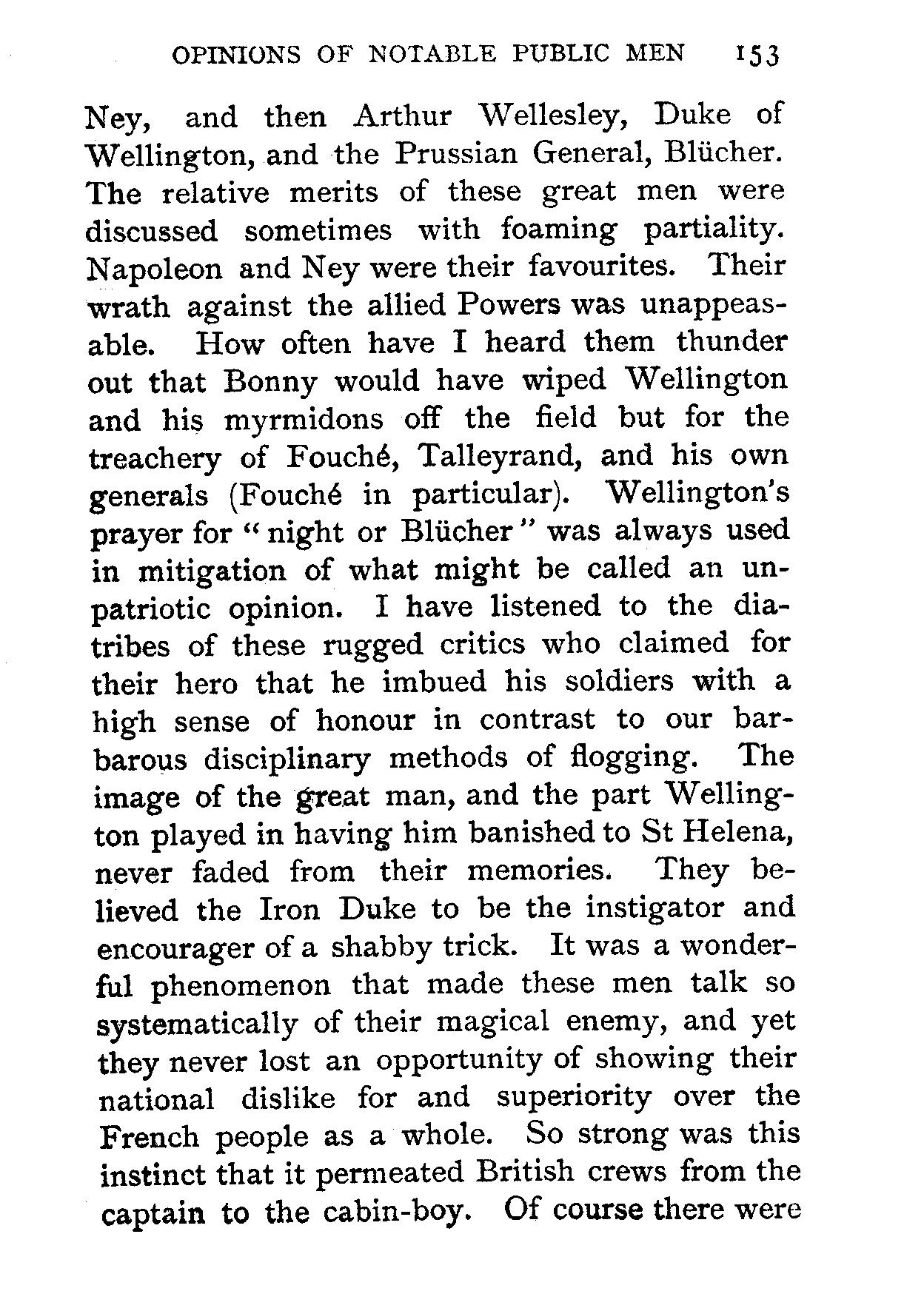 OPINIONS OF NOTABLE PUBLIC MEN 153

Ney, and then Arthur Wellesley, Duke of Wellington, and the Prussian General, Blücher. The relative merits of these great men were discussed sometimes with foaming partiality. Napoleon and Ney were their favourites. Their wrath against the allied Powers was unappeasable. How often have I heard them thunder out that Bonny would have wiped Wellington and his myrmidons off the field but for the treachery of Fouché, Talleyrand, and his own generals (Fouché in particular). Wellington's prayer for "night or Blücher" was always used in mitigation of what might be called an unpatriotic opinion. I have listened to the diatribes of these rugged critics who claimed for their hero that he imbued his soldiers with a high sense of honour in contrast to our barbarous disciplinary methods of flogging. The image of the great man, and the part Wellington played in having him banished to St Helena, never faded from their memories. They believed the Iron Duke to be the instigator and encourager of a shabby trick. It was a wonderful phenomenon that made these men talk so systematically of their magical enemy, and yet they never lost an opportunity of showing their national dislike for and superiority over the French people as a whole. So strong was this instinct that it permeated British crews from the captain to the cabin-boy. Of course there were